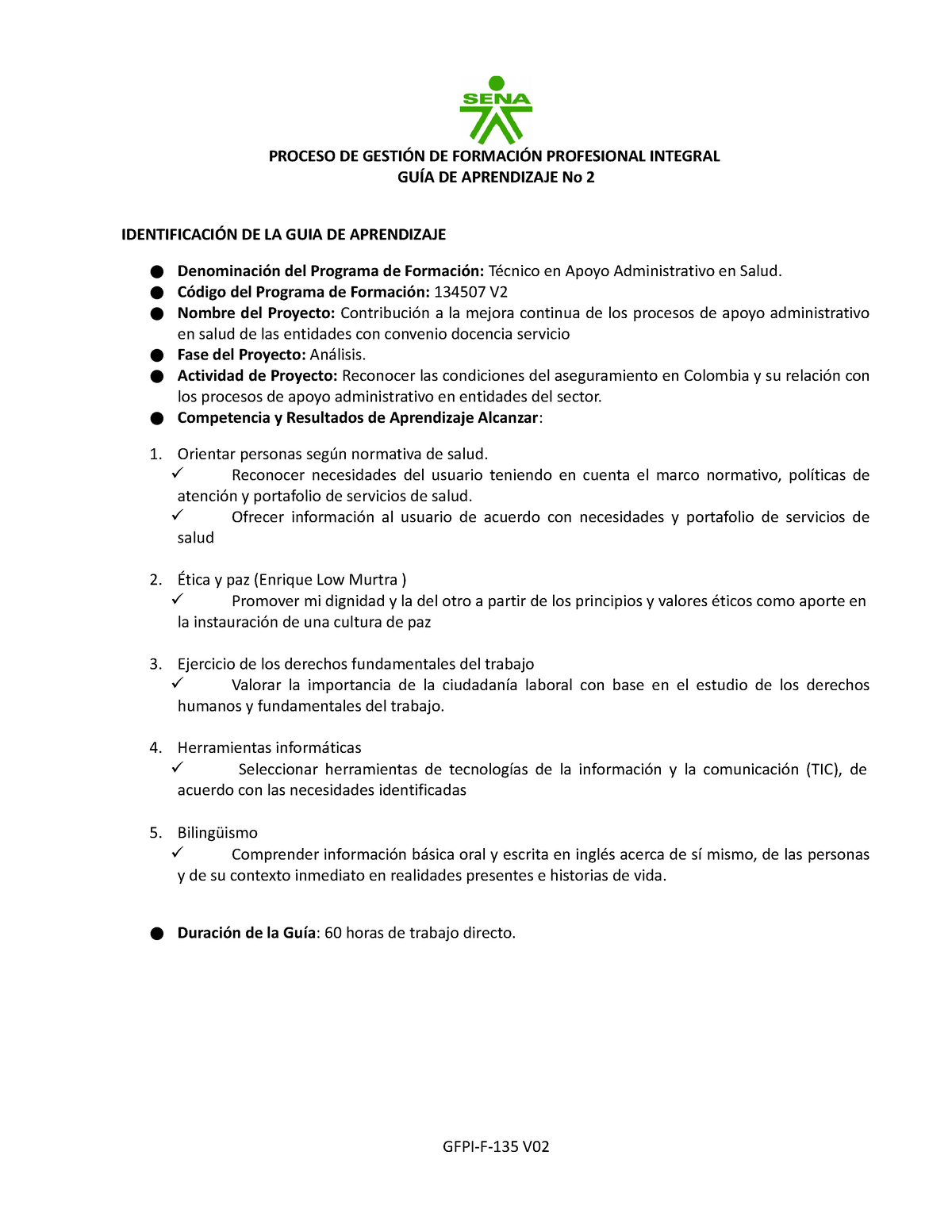 SENA

PROCESO DE GESTIÓN DE FORMACIÓN PROFESIONAL INTEGRAL
GUÍA DE APRENDIZAJE No 2

IDENTIFICACIÓN DE LA GUIA DE APRENDIZAJE

● Denominación del Programa de Formación: Técnico en Apoyo Administrativo en Salud.
● Código del Programa de Formación: 134507 V2
● Nombre del Proyecto: Contribución a la mejora continua de los procesos de apoyo administrativo en salud de las entidades con convenio docencia servicio
● Fase del Proyecto: Análisis.
● Actividad de Proyecto: Reconocer las condiciones del aseguramiento en Colombia y su relación con los procesos de apoyo administrativo en entidades del sector.
● Competencia y Resultados de Aprendizaje Alcanzar:

1. Orientar personas según normativa de salud.
✓ Reconocer necesidades del usuario teniendo en cuenta el marco normativo, políticas de atención y portafolio de servicios de salud.
✓ Ofrecer información al usuario de acuerdo con necesidades y portafolio de servicios de salud

2. Ética y paz (Enrique Low Murtra )
✓ Promover mi dignidad y la del otro a partir de los principios y valores éticos como aporte en la instauración de una cultura de paz

3. Ejercicio de los derechos fundamentales del trabajo
✓ Valorar la importancia de la ciudadanía laboral con base en el estudio de los derechos humanos y fundamentales del trabajo.

4. Herramientas informáticas
✓ Seleccionar herramientas de tecnologías de la información y la comunicación (TIC), de acuerdo con las necesidades identificadas

5. Bilingüismo
✓ Comprender información básica oral y escrita en inglés acerca de sí mismo, de las personas y de su contexto inmediato en realidades presentes e historias de vida.

● Duración de la Guía: 60 horas de trabajo directo.

GFPI-F-135 V02